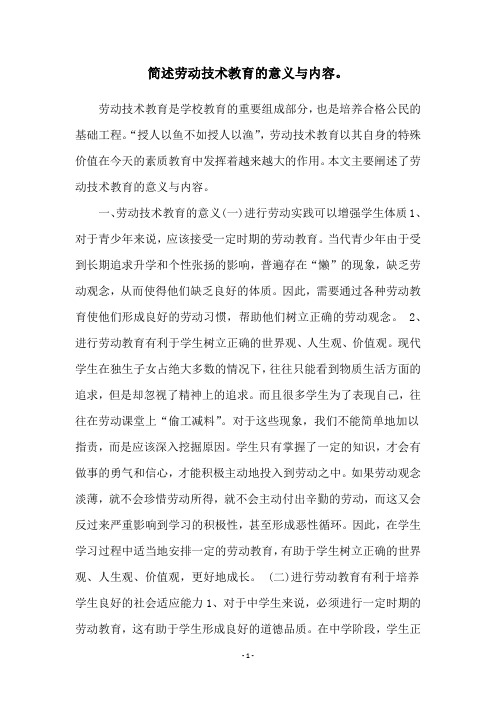 简述劳动技术教育的意义与内容。

劳动技术教育是学校教育的重要组成部分，也是培养合格公民的基础工程。“授人以鱼不如授人以渔”，劳动技术教育以其自身的特殊价值在今天的素质教育中发挥着越来越大的作用。本文主要阐述了劳动技术教育的意义与内容。

一、劳动技术教育的意义(一)进行劳动实践可以增强学生体质1、对于青少年来说，应该接受一定时期的劳动教育。当代青少年由于受到长期追求升学和个性张扬的影响，普遍存在“懒”的现象，缺乏劳动观念，从而使得他们缺乏良好的体质。因此，需要通过各种劳动教育使他们形成良好的劳动习惯，帮助他们树立正确的劳动观念。 2、进行劳动教育有利于学生树立正确的世界观、人生观、价值观。现代学生在独生子女占绝大多数的情况下，往往只能看到物质生活方面的追求，但是却忽视了精神上的追求。而且很多学生为了表现自己，往往在劳动课堂上“偷工减料”。对于这些现象，我们不能简单地加以指责，而是应该深入挖掘原因。学生只有掌握了一定的知识，才会有做事的勇气和信心，才能积极主动地投入到劳动之中。如果劳动观念淡薄，就不会珍惜劳动所得，就不会主动付出辛勤的劳动，而这又会反过来严重影响到学习的积极性，甚至形成恶性循环。因此，在学生学习过程中适当地安排一定的劳动教育，有助于学生树立正确的世界观、人生观、价值观，更好地成长。 (二)进行劳动教育有利于培养学生良好的社会适应能力1、对于中学生来说，必须进行一定时期的劳动教育，这有助于学生形成良好的道德品质。在中学阶段，学生正

- 1 -